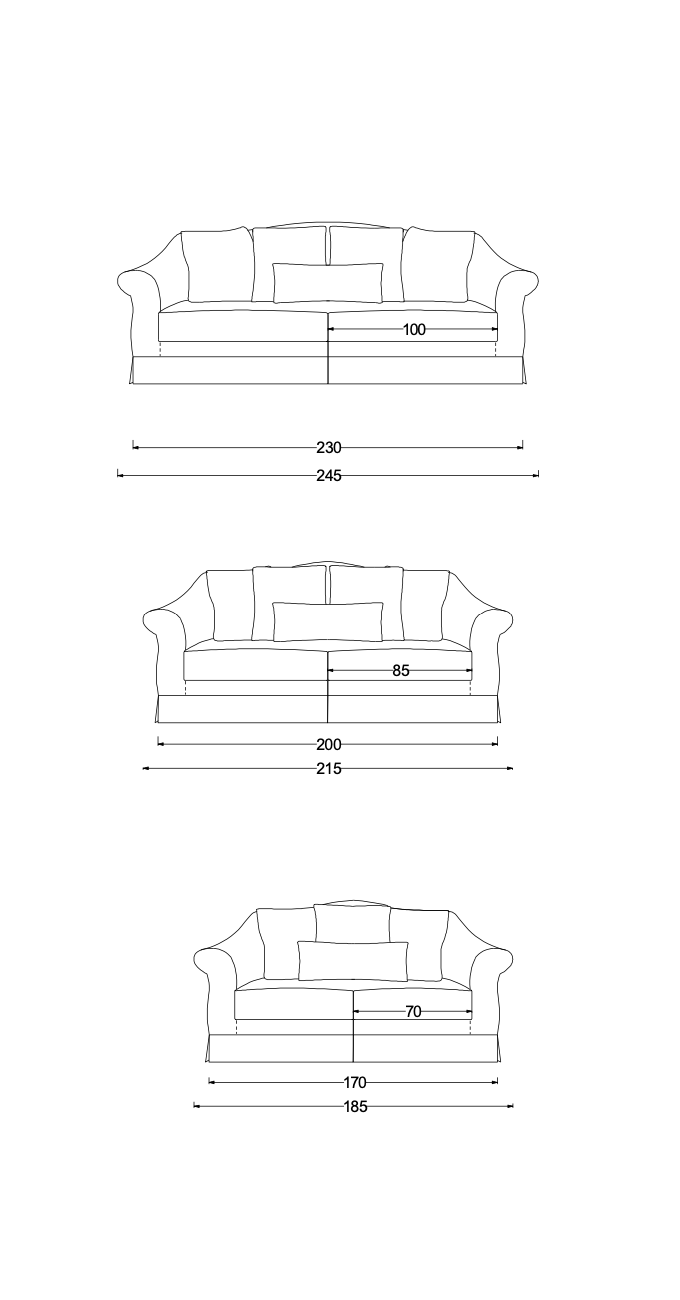 100

230

245

85

200

215

70

170

185